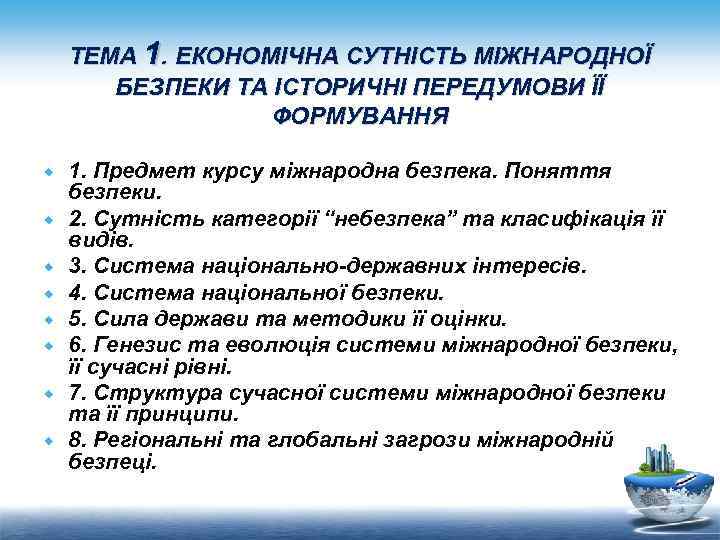 ТЕМА 1. ЕКОНОМІЧНА СУТНІСТЬ МІЖНАРОДНОЇ БЕЗПЕКИ ТА ІСТОРИЧНІ ПЕРЕДУМОВИ ЇЇ ФОРМУВАННЯ

1. Предмет курсу міжнародна безпека. Поняття безпеки.
2. Сутність категорії “небезпека” та класифікація її видів.
3. Система національно-державних інтересів.
4. Система національної безпеки.
5. Сила держави та методики її оцінки.
6. Генезис та еволюція системи міжнародної безпеки, її сучасні рівні.
7. Структура сучасної системи міжнародної безпеки та її принципи.
8. Регіональні та глобальні загрози міжнародній безпеці.